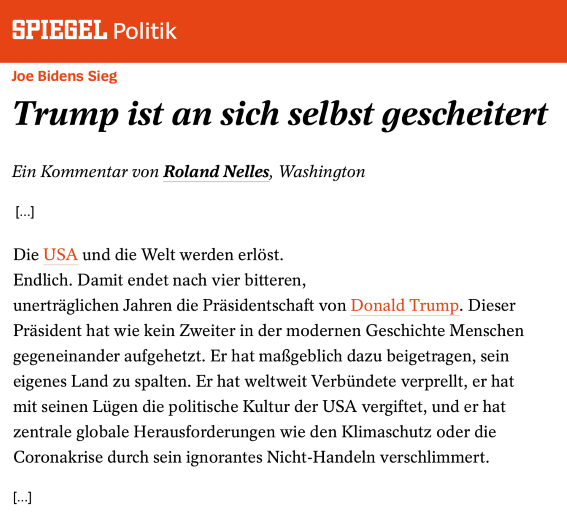 SPIEGEL Politik

Joe Bidens Sieg

Trump ist an sich selbst gescheitert

Ein Kommentar von Roland Nelles, Washington

[...]

Die USA und die Welt werden erlöst.
Endlich. Damit endet nach vier bitteren, unerträglichen Jahren die Präsidentschaft von Donald Trump. Dieser Präsident hat wie kein Zweiter in der modernen Geschichte Menschen gegeneinander aufgehetzt. Er hat maßgeblich dazu beigetragen, sein eigenes Land zu spalten. Er hat weltweit Verbündete verprellt, er hat mit seinen Lügen die politische Kultur der USA vergiftet, und er hat zentrale globale Herausforderungen wie den Klimaschutz oder die Coronakrise durch sein ignorantes Nicht-Handeln verschlimmert.

[...]